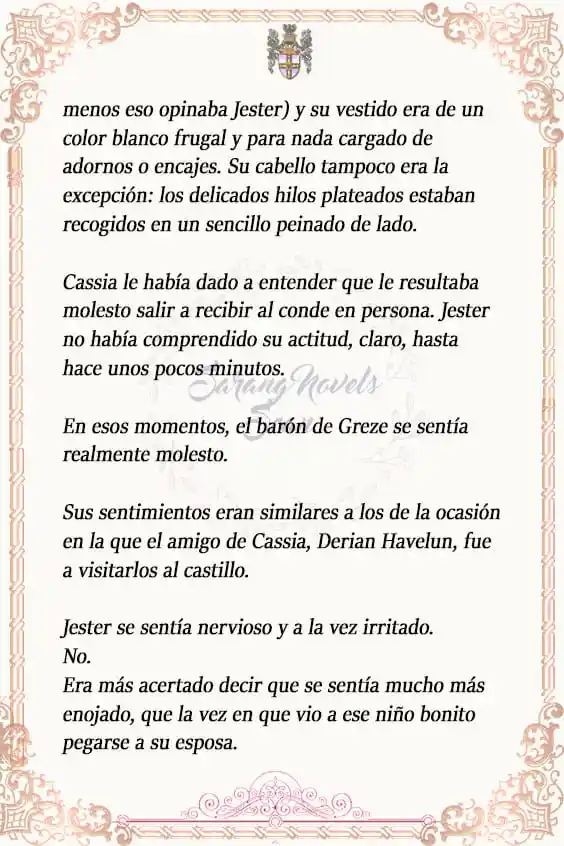 menos eso opinaba Jester) y su vestido era de un color blanco frugal y para nada cargado de adornos o encajes. Su cabello tampoco era la excepción: los delicados hilos plateados estaban recogidos en un sencillo peinado de lado.

Cassia le había dado a entender que le resultaba molesto salir a recibir al conde en persona. Jester no había comprendido su actitud, claro, hasta hace unos pocos minutos.

Sarang Novels

En esos momentos, el barón de Greze se sentía realmente molesto.

Sus sentimientos eran similares a los de la ocasión en la que el amigo de Cassia, Derian Havelun, fue a visitarlos al castillo.

Jester se sentía nervioso y a la vez irritado.
No.
Era más acertado decir que se sentía mucho más enojado, que la vez en que vio a ese niño bonito pegarse a su esposa.